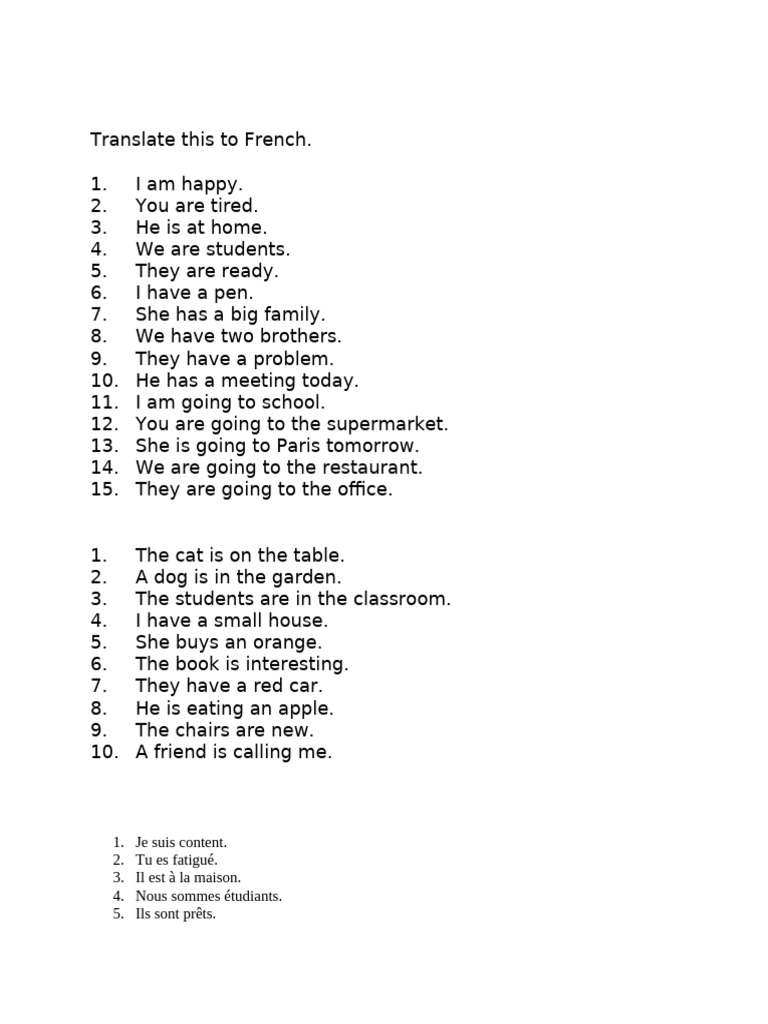 Translate this to French.

1. I am happy.
2. You are tired.
3. He is at home.
4. We are students.
5. They are ready.
6. I have a pen.
7. She has a big family.
8. We have two brothers.
9. They have a problem.
10. He has a meeting today.
11. I am going to school.
12. You are going to the supermarket.
13. She is going to Paris tomorrow.
14. We are going to the restaurant.
15. They are going to the office.

1. The cat is on the table.
2. A dog is in the garden.
3. The students are in the classroom.
4. I have a small house.
5. She buys an orange.
6. The book is interesting.
7. They have a red car.
8. He is eating an apple.
9. The chairs are new.
10. A friend is calling me.

1. Je suis content.
2. Tu es fatigué.
3. Il est à la maison.
4. Nous sommes étudiants.
5. Ils sont prêts.